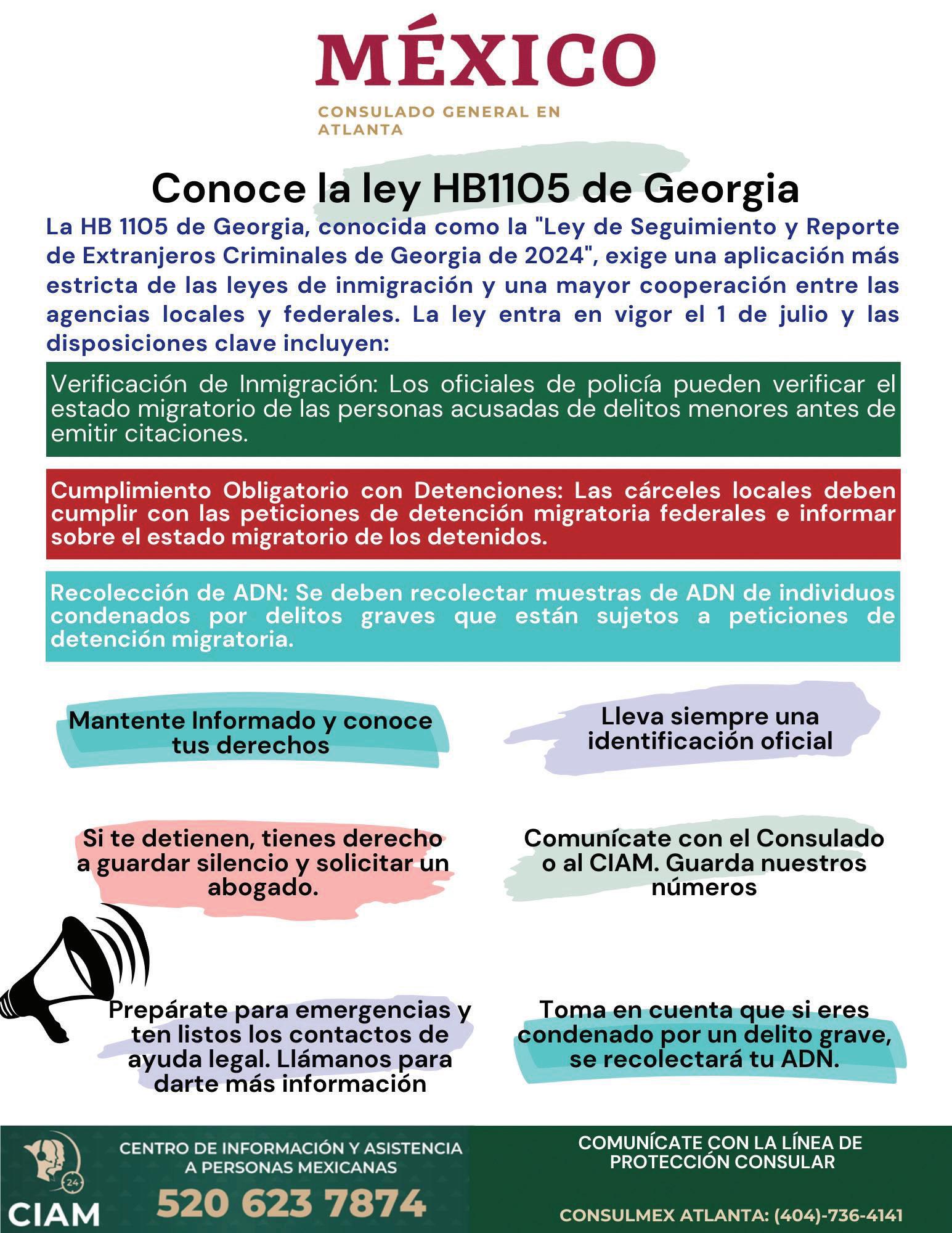 MÉXICO

CONSULADO GENERAL EN ATLANTA

Conoce la ley HB1105 de Georgia

La HB 1105 de Georgia, conocida como la "Ley de Seguimiento y Reporte de Extranjeros Criminales de Georgia de 2024", exige una aplicación más estricta de las leyes de inmigración y una mayor cooperación entre las agencias locales y federales. La ley entra en vigor el 1 de julio y las disposiciones clave incluyen:

Verificación de Inmigración: Los oficiales de policía pueden verificar el estado migratorio de las personas acusadas de delitos menores antes de emitir citaciones.

Cumplimiento Obligatorio con Detenciones: Las cárceles locales deben cumplir con las peticiones de detención migratoria federales e informar sobre el estado migratorio de los detenidos.

Recolección de ADN: Se deben recolectar muestras de ADN de individuos condenados por delitos graves que están sujetos a peticiones de detención migratoria.

Mantente Informado y conoce tus derechos

Lleva siempre una identificación oficial

Si te detienen, tienes derecho a guardar silencio y solicitar un abogado.

Comunícate con el Consulado o al CIAM. Guarda nuestros números

Prepárate para emergencias y ten listos los contactos de ayuda legal. Llámanos para darte más información

Toma en cuenta que si eres condenado por un delito grave, se recolectará tu ADN.

24

CIAM

CENTRO DE INFORMACIÓN Y ASISTENCIA A PERSONAS MEXICANAS

520 623 7874

COMUNÍCATE CON LA LÍNEA DE PROTECCIÓN CONSULAR

CONSULMEX ATLANTA: (404)-736-4141